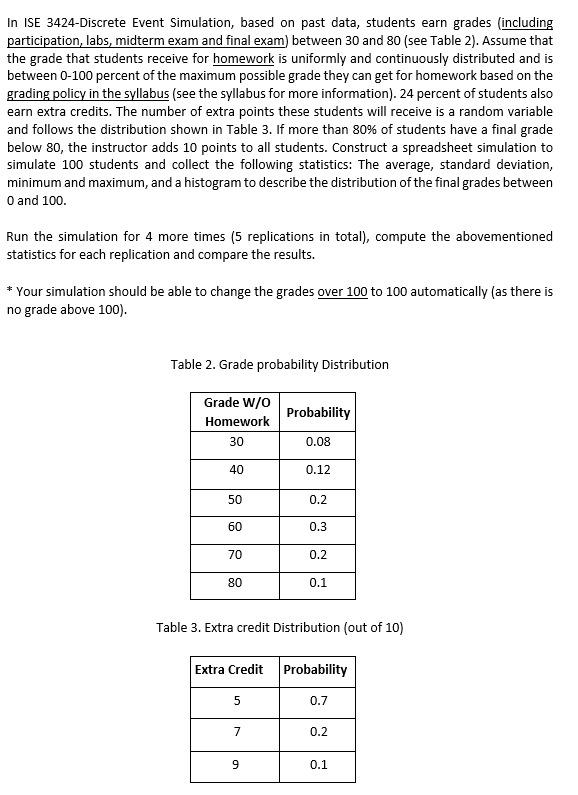 In ISE 3424-Discrete Event Simulation, based on past data, students earn grades (including participation, labs, midterm exam and final exam) between 30 and 80 (see Table 2). Assume that the grade that students receive for homework is uniformly and continuously distributed and is between 0-100 percent of the maximum possible grade they can get for homework based on the grading policy in the syllabus (see the syllabus for more information). 24 percent of students also earn extra credits. The number of extra points these students will receive is a random variable and follows the distribution shown in Table 3. If more than 80% of students have a final grade below 80, the instructor adds 10 points to all students. Construct a spreadsheet simulation to simulate 100 students and collect the following statistics: The average, standard deviation, minimum and maximum, and a histogram to describe the distribution of the final grades between 0 and 100.

Run the simulation for 4 more times (5 replications in total), compute the abovementioned statistics for each replication and compare the results.

* Your simulation should be able to change the grades over 100 to 100 automatically (as there is no grade above 100).

Table 2. Grade probability Distribution

| Grade W/O Homework | Probability |
|---|---|
| 30 | 0.08 |
| 40 | 0.12 |
| 50 | 0.2 |
| 60 | 0.3 |
| 70 | 0.2 |
| 80 | 0.1 |

Table 3. Extra credit Distribution (out of 10)

| Extra Credit | Probability |
|---|---|
| 5 | 0.7 |
| 7 | 0.2 |
| 9 | 0.1 |